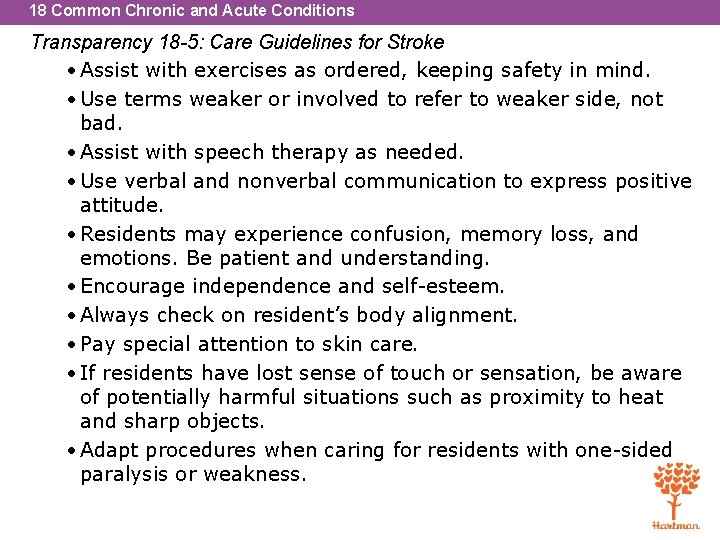 18 Common Chronic and Acute Conditions

Transparency 18-5: Care Guidelines for Stroke

• Assist with exercises as ordered, keeping safety in mind.
• Use terms weaker or involved to refer to weaker side, not bad.
• Assist with speech therapy as needed.
• Use verbal and nonverbal communication to express positive attitude.
• Residents may experience confusion, memory loss, and emotions. Be patient and understanding.
• Encourage independence and self-esteem.
• Always check on resident's body alignment.
• Pay special attention to skin care.
• If residents have lost sense of touch or sensation, be aware of potentially harmful situations such as proximity to heat and sharp objects.
• Adapt procedures when caring for residents with one-sided paralysis or weakness.

Hartman